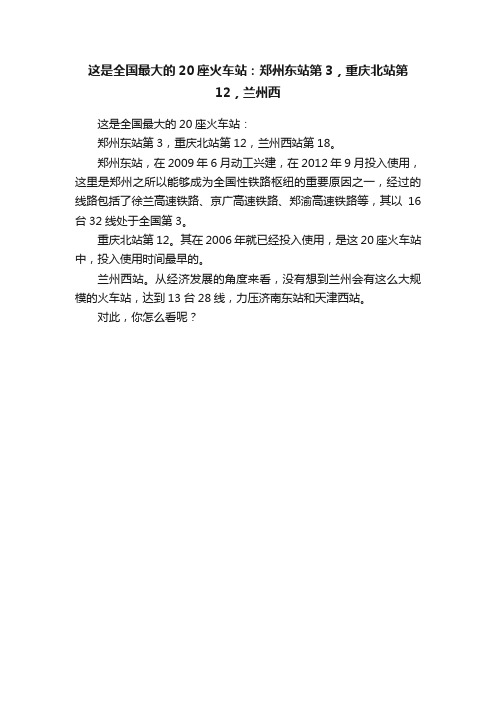 这是全国最大的20座火车站：郑州东站第3，重庆北站第12，兰州西

这是全国最大的20座火车站：

郑州东站第3，重庆北站第12，兰州西站第18。

郑州东站，在2009年6月动工兴建，在2012年9月投入使用，这里是郑州之所以能够成为全国性铁路枢纽的重要原因之一，经过的线路包括了徐兰高速铁路、京广高速铁路、郑渝高速铁路等，其以 16台32线处于全国第3。

重庆北站第12。其在2006年就已经投入使用，是这20座火车站中，投入使用时间最早的。

兰州西站。从经济发展的角度来看，没有想到兰州会有这么大规模的火车站，达到13台28线，力压济南东站和天津西站。

对此，你怎么看呢？